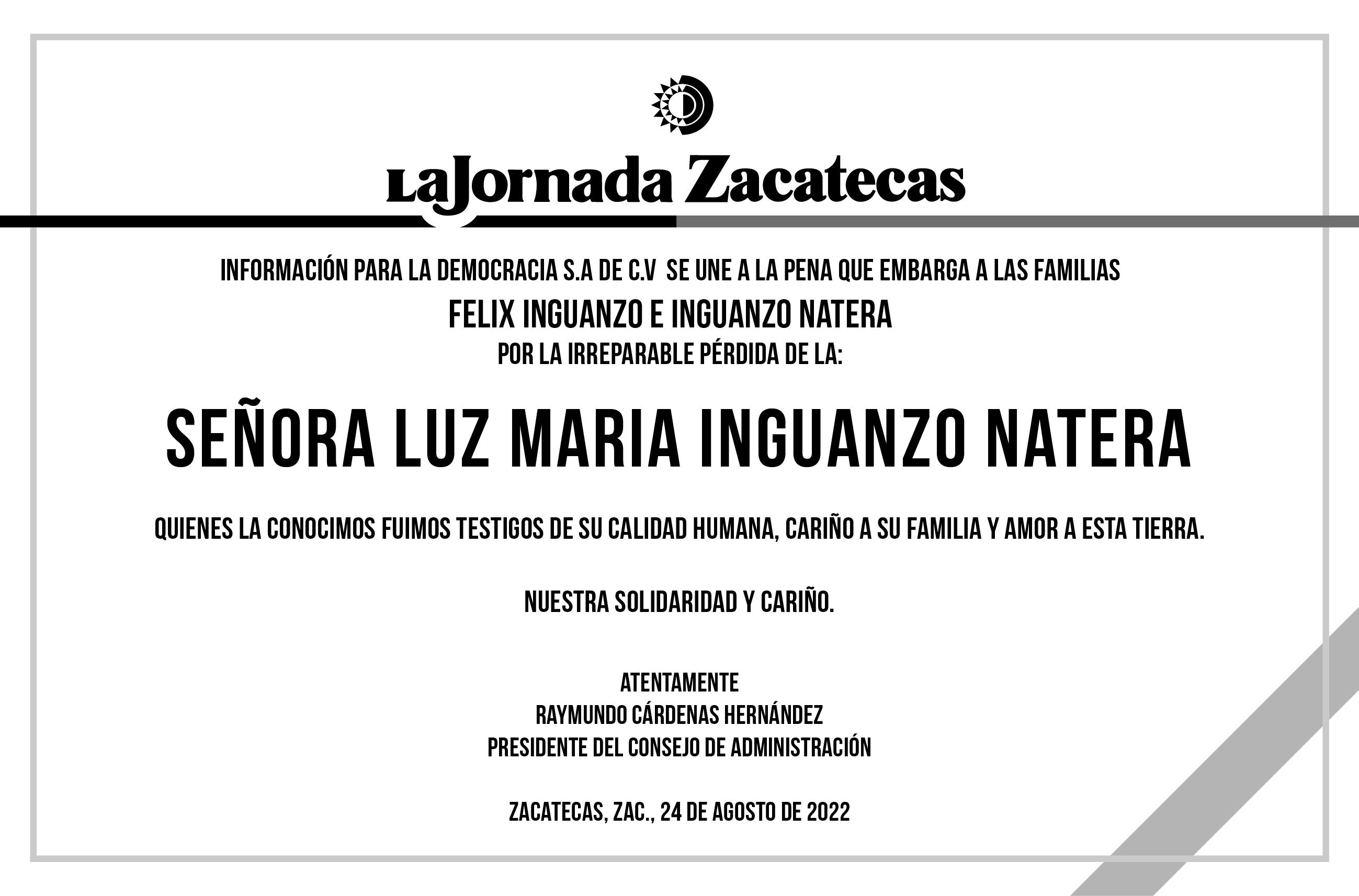 LaJornada Zacatecas

INFORMACIÓN PARA LA DEMOCRACIA S.A DE C.V SE UNE A LA PENA QUE EMBARGA A LAS FAMILIAS

FELIX INGUANZO E INGUANZO NATERA

POR LA IRREPARABLE PÉRDIDA DE LA:

SEÑORA LUZ MARIA INGUANZO NATERA

QUIENES LA CONOCIMOS FUIMOS TESTIGOS DE SU CALIDAD HUMANA, CARIÑO A SU FAMILIA Y AMOR A ESTA TIERRA.

NUESTRA SOLIDARIDAD Y CARIÑO.

ATENTAMENTE
RAYMUNDO CÁRDENAS HERNÁNDEZ
PRESIDENTE DEL CONSEJO DE ADMINISTRACIÓN

ZACATECAS, ZAC., 24 DE AGOSTO DE 2022